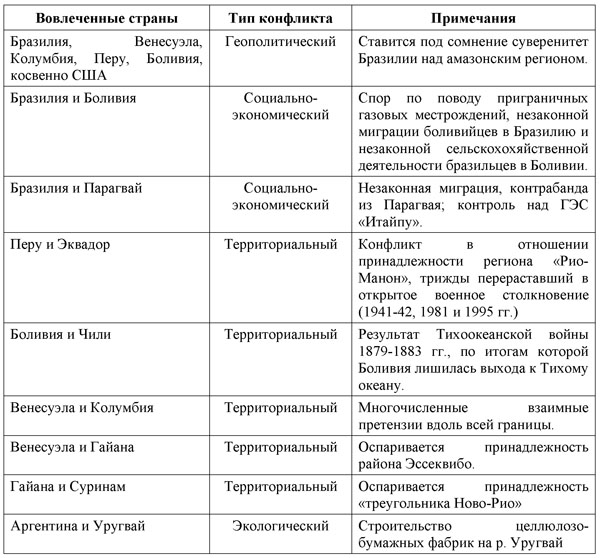 | Вовлеченные страны | Тип конфликта | Примечания |
|---|---|---|
| Бразилия, Венесуэла, Колумбия, Перу, Боливия, косвенно США | Геополитический | Ставится под сомнение суверенитет Бразилии над амазонским регионом. |
| Бразилия и Боливия | Социально-экономический | Спор по поводу приграничных газовых местрождений, незаконной миграции боливийцев в Бразилию и незаконной сельскохохяйственной деятельности бразильцев в Боливии. |
| Бразилия и Парагвай | Социально-экономический | Незаконная миграция, контрабанда из Парагвая; контроль над ГЭС «Итайпу». |
| Перу и Эквадор | Территориальный | Конфликт в отношении принадлежности региона «Рио-Манон», трижды перераставший в открытое военное столкновение (1941-42, 1981 и 1995 гг.) |
| Боливия и Чили | Территориальный | Результат Тихоокеанской войны 1879-1883 гг., по итогам которой Боливия лишилась выхода к Тихому океану. |
| Венесуэла и Колумбия | Территориальный | Многочисленные взаимные претензии вдоль всей границы. |
| Венесуэла и Гайана | Территориальный | Оспаривается принадлежность района Эссеквибо. |
| Гайана и Суринам | Территориальный | Оспаривается принадлежность «треугольника Ново-Рио» |
| Аргентина и Уругвай | Экологический | Строительство целлюлозо-бумажных фабрик на р. Уругвай |